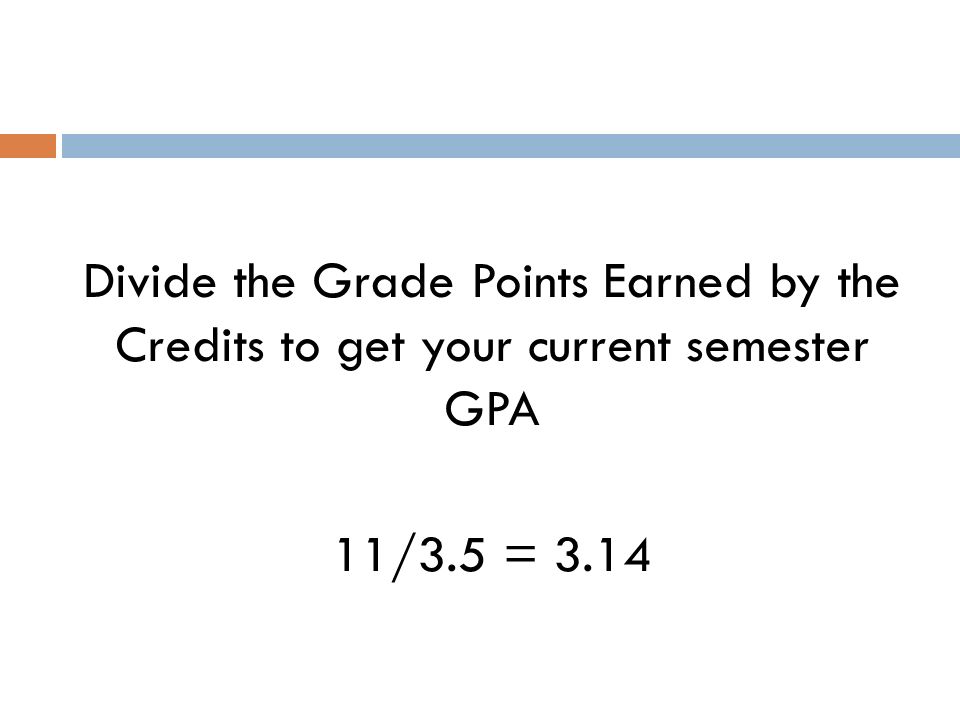 Divide the Grade Points Earned by the Credits to get your current semester GPA

$11/3.5 = 3.14$